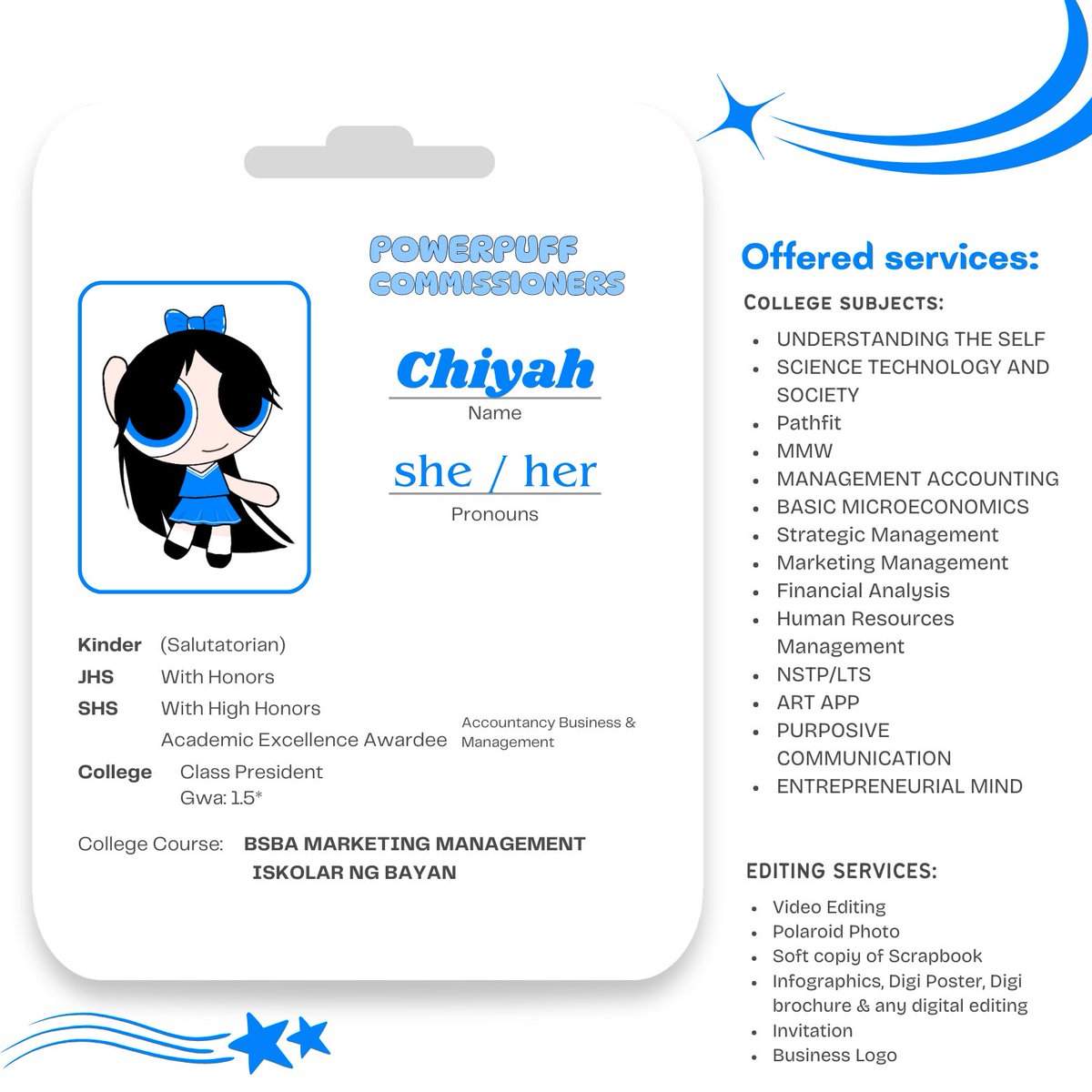 POWERPUFF COMMISSIONERS

Chiyah
Name

she / her
Pronouns

Kinder (Salutatorian)
JHS With Honors
SHS With High Honors
Academic Excellence Awardee Accountancy Business & Management
College Class President
Gwa: 1.5*

College Course: BSBA MARKETING MANAGEMENT
ISKOLAR NG BAYAN

Offered services:

COLLEGE SUBJECTS:
• UNDERSTANDING THE SELF
• SCIENCE TECHNOLOGY AND SOCIETY
• Pathfit
• MMW
• MANAGEMENT ACCOUNTING
• BASIC MICROECONOMICS
• Strategic Management
• Marketing Management
• Financial Analysis
• Human Resources Management
• NSTP/LTS
• ART APP
• PURPOSIVE COMMUNICATION
• ENTREPRENEURIAL MIND

EDITING SERVICES:
• Video Editing
• Polaroid Photo
• Soft copiy of Scrapbook
• Infographics, Digi Poster, Digi brochure & any digital editing
• Invitation
• Business Logo